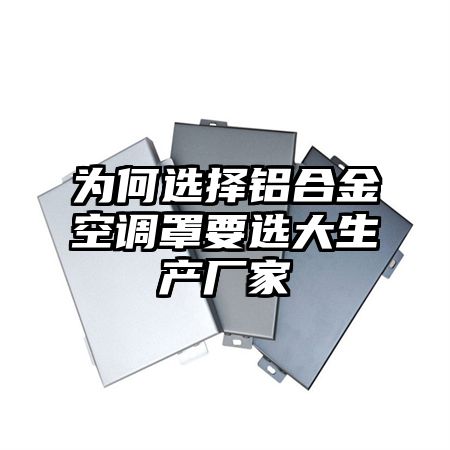 为何选择铝合金空调罩要选大生产厂家